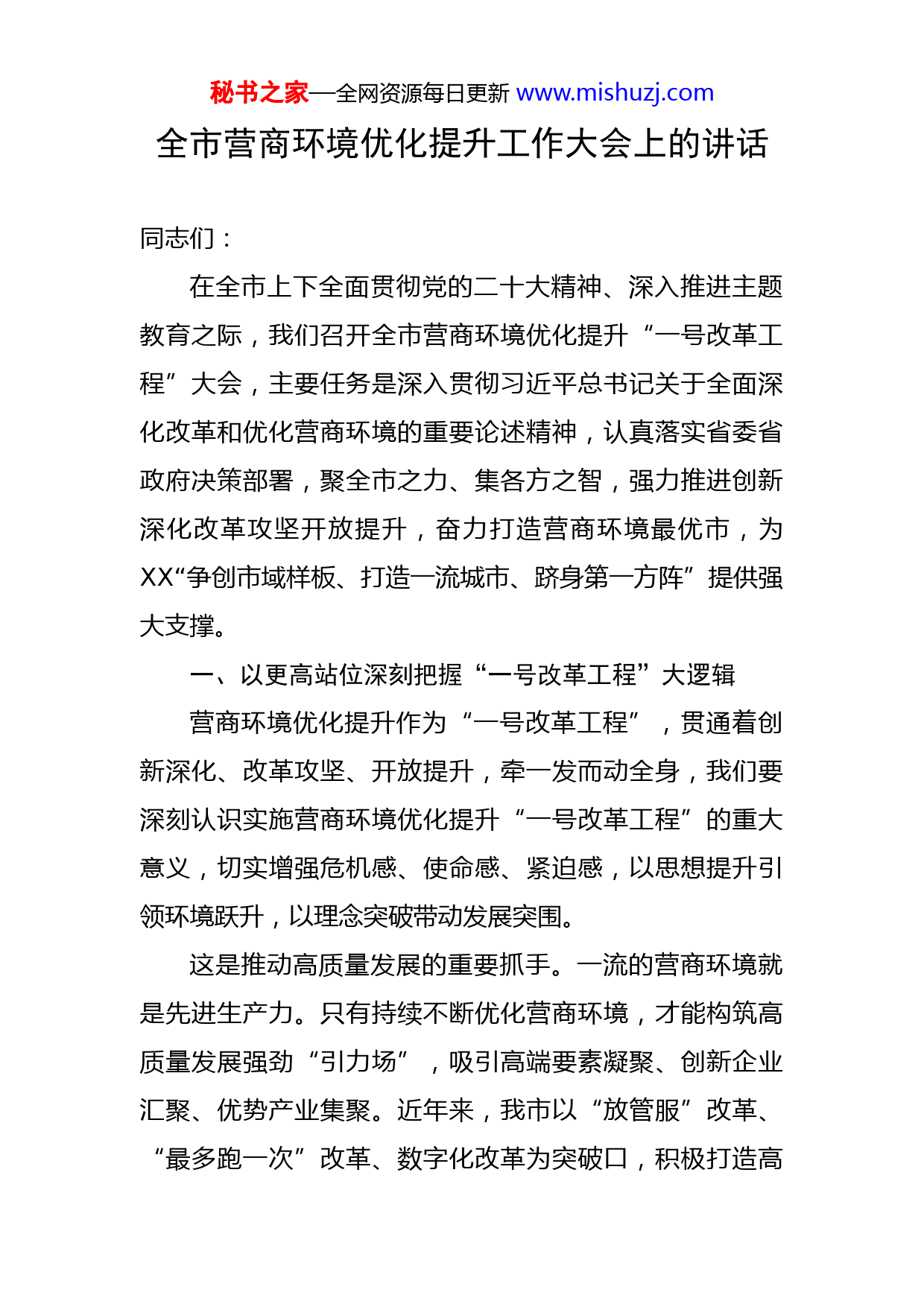 秘书之家—全网资源每日更新 www.mishuzj.com

全市营商环境优化提升工作大会上的讲话

同志们：

在全市上下全面贯彻党的二十大精神、深入推进主题教育之际，我们召开全市营商环境优化提升“一号改革工程”大会，主要任务是深入贯彻习近平总书记关于全面深化改革和优化营商环境的重要论述精神，认真落实省委省政府决策部署，聚全市之力、集各方之智，强力推进创新深化改革攻坚开放提升，奋力打造营商环境最优市，为XX“争创市域样板、打造一流城市、跻身第一方阵”提供强大支撑。

一、以更高站位深刻把握“一号改革工程”大逻辑

营商环境优化提升作为“一号改革工程”，贯通着创新深化、改革攻坚、开放提升，牵一发而动全身，我们要深刻认识实施营商环境优化提升“一号改革工程”的重大意义，切实增强危机感、使命感、紧迫感，以思想提升引领环境跃升，以理念突破带动发展突围。

这是推动高质量发展的重要抓手。一流的营商环境就是先进生产力。只有持续不断优化营商环境，才能构筑高质量发展强劲“引力场”，吸引高端要素凝聚、创新企业汇聚、优势产业集聚。近年来，我市以“放管服”改革、“最多跑一次”改革、数字化改革为突破口，积极打造高